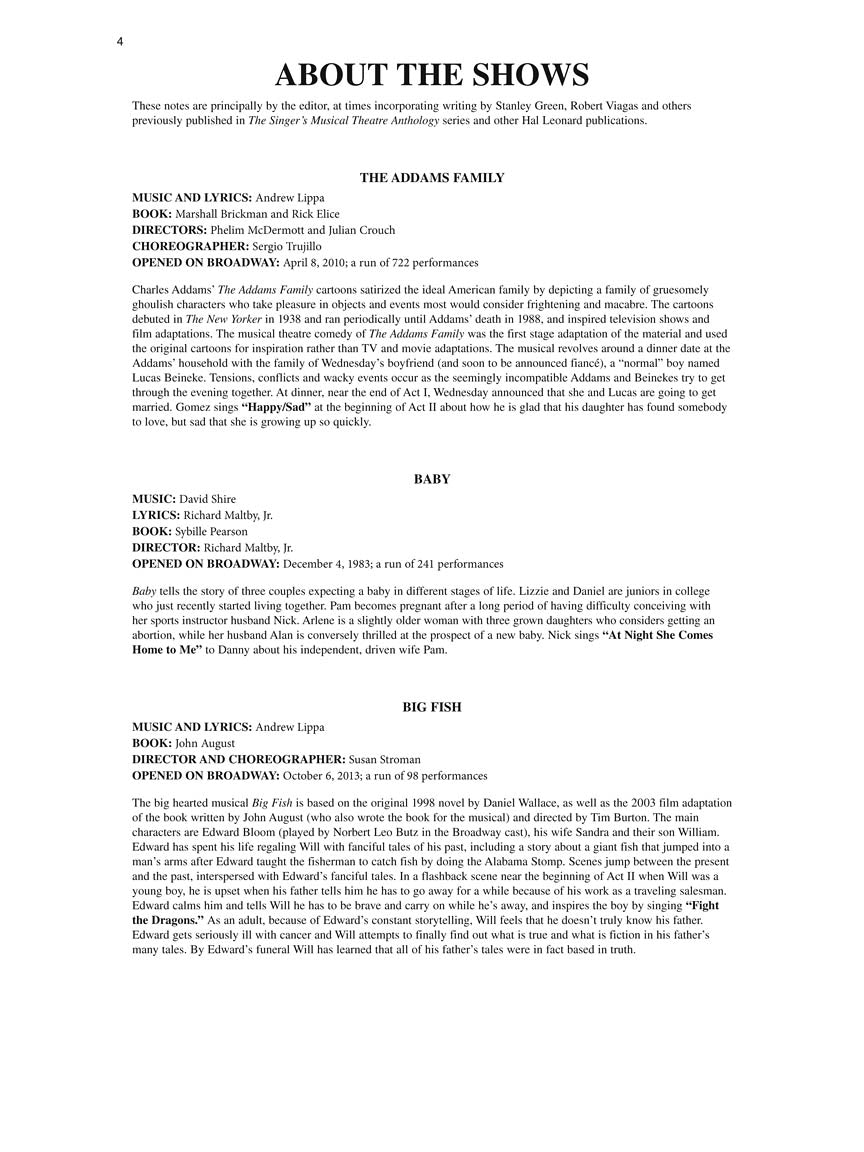 4

ABOUT THE SHOWS

These notes are principally by the editor, at times incorporating writing by Stanley Green, Robert Viagas and others previously published in The Singer's Musical Theatre Anthology series and other Hal Leonard publications.

THE ADDAMS FAMILY

MUSIC AND LYRICS: Andrew Lippa
BOOK: Marshall Brickman and Rick Elice
DIRECTORS: Phelim McDermott and Julian Crouch
CHOREOGRAPHER: Sergio Trujillo
OPENED ON BROADWAY: April 8, 2010; a run of 722 performances

Charles Addams' The Addams Family cartoons satirized the ideal American family by depicting a family of gruesomely ghoulish characters who take pleasure in objects and events most would consider frightening and macabre. The cartoons debuted in The New Yorker in 1938 and ran periodically until Addams' death in 1988, and inspired television shows and film adaptations. The musical theatre comedy of The Addams Family was the first stage adaptation of the material and used the original cartoons for inspiration rather than TV and movie adaptations. The musical revolves around a dinner date at the Addams' household with the family of Wednesday's boyfriend (and soon to be announced fiancé), a "normal" boy named Lucas Beineke. Tensions, conflicts and wacky events occur as the seemingly incompatible Addams and Beinekes try to get through the evening together. At dinner, near the end of Act I, Wednesday announced that she and Lucas are going to get married. Gomez sings "Happy/Sad" at the beginning of Act II about how he is glad that his daughter has found somebody to love, but sad that she is growing up so quickly.

BABY

MUSIC: David Shire
LYRICS: Richard Maltby, Jr.
BOOK: Sybille Pearson
DIRECTOR: Richard Maltby, Jr.
OPENED ON BROADWAY: December 4, 1983; a run of 241 performances

Baby tells the story of three couples expecting a baby in different stages of life. Lizzie and Daniel are juniors in college who just recently started living together. Pam becomes pregnant after a long period of having difficulty conceiving with her sports instructor husband Nick. Arlene is a slightly older woman with three grown daughters who considers getting an abortion, while her husband Alan is conversely thrilled at the prospect of a new baby. Nick sings "At Night She Comes Home to Me" to Danny about his independent, driven wife Pam.

BIG FISH

MUSIC AND LYRICS: Andrew Lippa
BOOK: John August
DIRECTOR AND CHOREOGRAPHER: Susan Stroman
OPENED ON BROADWAY: October 6, 2013; a run of 98 performances

The big hearted musical Big Fish is based on the original 1998 novel by Daniel Wallace, as well as the 2003 film adaptation of the book written by John August (who also wrote the book for the musical) and directed by Tim Burton. The main characters are Edward Bloom (played by Norbert Leo Butz in the Broadway cast), his wife Sandra and their son William. Edward has spent his life regaling Will with fanciful tales of his past, including a story about a giant fish that jumped into a man's arms after Edward taught the fisherman to catch fish by doing the Alabama Stomp. Scenes jump between the present and the past, interspersed with Edward's fanciful tales. In a flashback scene near the beginning of Act II when Will was a young boy, he is upset when his father tells him he has to go away for a while because of his work as a traveling salesman. Edward calms him and tells Will he has to be brave and carry on while he's away, and inspires the boy by singing "Fight the Dragons." As an adult, because of Edward's constant storytelling, Will feels that he doesn't truly know his father. Edward gets seriously ill with cancer and Will attempts to finally find out what is true and what is fiction in his father's many tales. By Edward's funeral Will has learned that all of his father's tales were in fact based in truth.